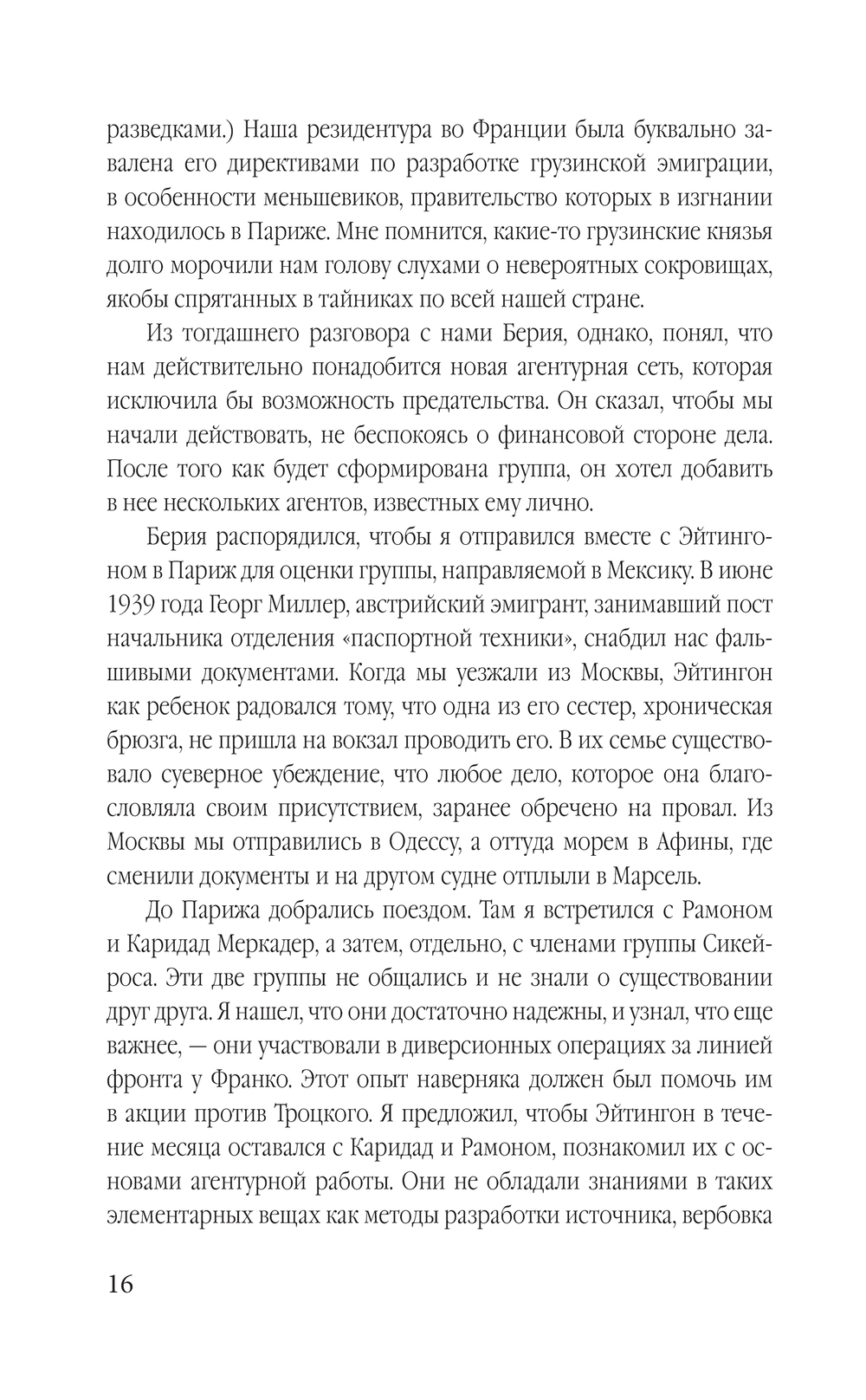 разведками.) Наша резидентура во Франции была буквально завалена его директивами по разработке грузинской эмиграции, в особенности меньшевиков, правительство которых в изгнании находилось в Париже. Мне помнится, какие-то грузинские князья долго морочили нам голову слухами о невероятных сокровищах, якобы спрятанных в тайниках по всей нашей стране.

Из тогдашнего разговора с нами Берия, однако, понял, что нам действительно понадобится новая агентурная сеть, которая исключила бы возможность предательства. Он сказал, чтобы мы начали действовать, не беспокоясь о финансовой стороне дела. После того как будет сформирована группа, он хотел добавить в нее нескольких агентов, известных ему лично.

Берия распорядился, чтобы я отправился вместе с Эйтингоном в Париж для оценки группы, направляемой в Мексику. В июне 1939 года Георг Миллер, австрийский эмигрант, занимавший пост начальника отделения «паспортной техники», снабдил нас фальшивыми документами. Когда мы уезжали из Москвы, Эйтингон как ребенок радовался тому, что одна из его сестер, хроническая брюзга, не пришла на вокзал проводить его. В их семье существовало суеверное убеждение, что любое дело, которое она благословляла своим присутствием, заранее обречено на провал. Из Москвы мы отправились в Одессу, а оттуда морем в Афины, где сменили документы и на другом судне отплыли в Марсель.

До Парижа добрались поездом. Там я встретился с Рамоном и Каридад Меркадер, а затем, отдельно, с членами группы Сикейроса. Эти две группы не общались и не знали о существовании друг друга. Я нашел, что они достаточно надежны, и узнал, что еще важнее, — они участвовали в диверсионных операциях за линией фронта у Франко. Этот опыт наверняка должен был помочь им в акции против Троцкого. Я предложил, чтобы Эйтингон в течение месяца оставался с Каридад и Рамоном, познакомил их с основами агентурной работы. Они не обладали знаниями в таких элементарных вещах как методы разработки источника, вербовка

16